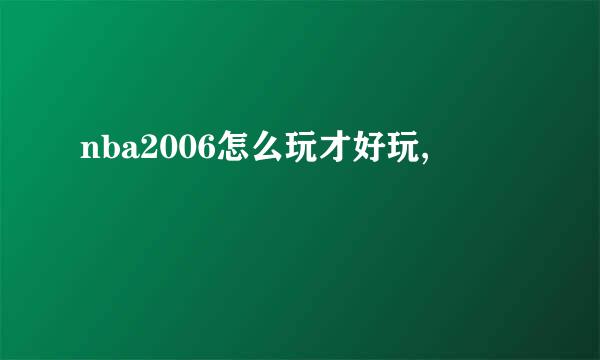 nba2006怎么玩才好玩,